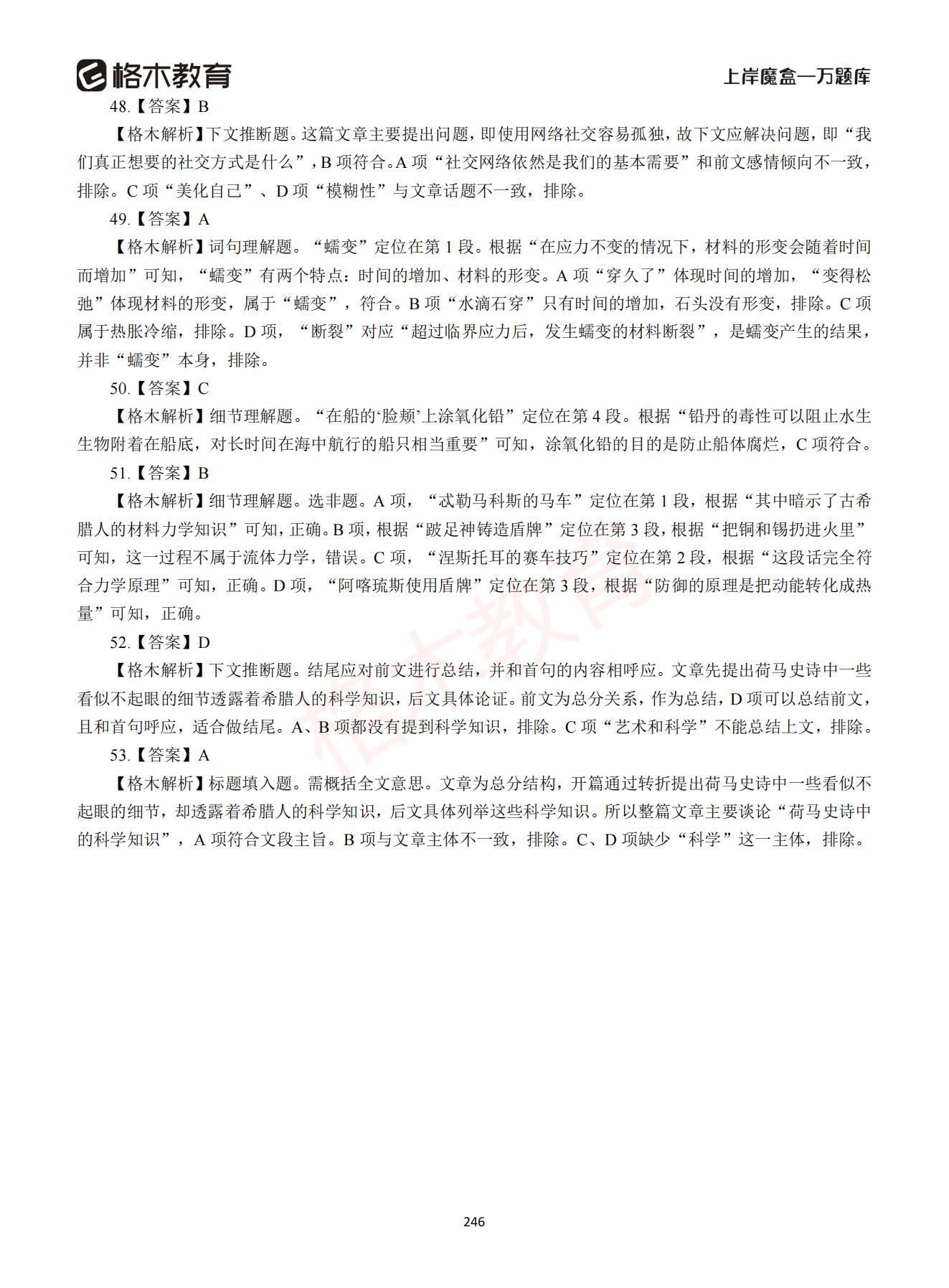 格木教育

上岸魔盒—万题库

48.【答案】B

【格木解析】下文推断题。这篇文章主要提出问题，即使用网络社交容易孤独，故下文应解决问题，即“我们真正想要的社交方式是什么”，B 项符合。A 项“社交网络依然是我们的基本需要”和前文感情倾向不一致，排除。C 项“美化自己”、D 项“模糊性”与文章话题不一致，排除。

49.【答案】A

【格木解析】词句理解题。“蠕变”定位在第 1 段。根据“在应力不变的情况下，材料的形变会随着时间而增加”可知，“蠕变”有两个特点：时间的增加、材料的形变。A 项“穿久了”体现时间的增加，“变得松弛”体现材料的形变，属于“蠕变”，符合。B 项“水滴石穿”只有时间的增加，石头没有形变，排除。C 项属于热胀冷缩，排除。D 项，“断裂”对应“超过临界应力后，发生蠕变的材料断裂”，是蠕变产生的结果，并非“蠕变”本身，排除。

50.【答案】C

【格木解析】细节理解题。“在船的‘脸颊’上涂氧化铅”定位在第 4 段。根据“铅丹的毒性可以阻止水生生物附着在船底，对长时间在海中航行的船只相当重要”可知，涂氧化铅的目的是防止船体腐烂，C 项符合。

51.【答案】B

【格木解析】细节理解题。选非题。A 项，“忒勒马科斯的马车”定位在第 1 段，根据“其中暗示了古希腊人的材料力学知识”可知，正确。B 项，根据“跛足神铸造盾牌”定位在第 3 段，根据“把铜和锡扔进火里”可知，这一过程不属于流体力学，错误。C 项，“涅斯托耳的赛车技巧”定位在第 2 段，根据“这段话完全符合力学原理”可知，正确。D 项，“阿喀琉斯使用盾牌”定位在第 3 段，根据“防御的原理是把动能转化成热量”可知，正确。

52.【答案】D

【格木解析】下文推断题。结尾应对前文进行总结，并和首句的内容相呼应。文章先提出荷马史诗中一些看似不起眼的细节透露着希腊人的科学知识，后文具体论证。前文为总分关系，作为总结，D 项可以总结前文，且和首句呼应，适合做结尾。A、B 项都没有提到科学知识，排除。C 项“艺术和科学”不能总结上文，排除。

53.【答案】A

【格木解析】标题填入题。需概括全文意思。文章为总分结构，开篇通过转折提出荷马史诗中一些看似不起眼的细节，却透露着希腊人的科学知识，后文具体列举这些科学知识。所以整篇文章主要谈论“荷马史诗中的科学知识”，A 项符合文段主旨。B 项与文章主体不一致，排除。C、D 项缺少“科学”这一主体，排除。

格木教育

246